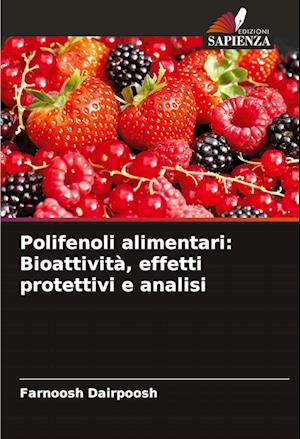 EDIZIONI
SAPIENZA

Polifenoli alimentari: Bioattività, effetti protettivi e analisi

Farnoosh Dairpoosh